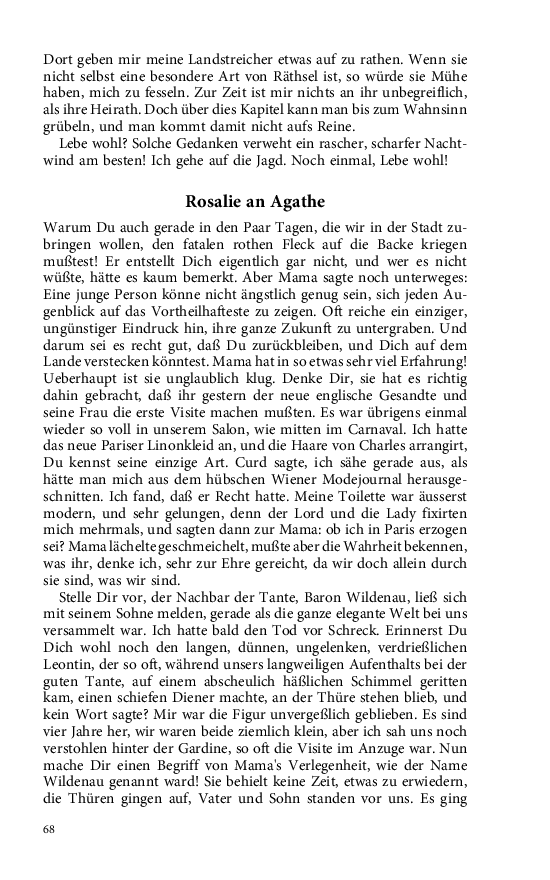 Dort geben mir meine Landstreicher etwas auf zu rathen. Wenn sie nicht selbst eine besondere Art von Räthsel ist, so würde sie Mühe haben, mich zu fesseln. Zur Zeit ist mir nichts an ihr unbegreiflich, als ihre Heirath. Doch über dies Kapitel kann man bis zum Wahnsinn grübeln, und man kommt damit nicht aufs Reine.

Lebe wohl? Solche Gedanken verweht ein rascher, scharfer Nachtwind am besten! Ich gehe auf die Jagd. Noch einmal, Lebe wohl!

Rosalie an Agathe

Warum Du auch gerade in den Paar Tagen, die wir in der Stadt zubringen wollen, den fatalen rothen Fleck auf die Backe kriegen mußtest! Er entstellt Dich eigentlich gar nicht, und wer es nicht wüßte, hätte es kaum bemerkt. Aber Mama sagte noch unterweges: Eine junge Person könne nicht ängstlich genug sein, sich jeden Augenblick auf das Vortheilhafteste zu zeigen. Oft reiche ein einziger, ungünstiger Eindruck hin, ihre ganze Zukunft zu untergraben. Und darum sei es recht gut, daß Du zurückbleiben, und Dich auf dem Lande verstecken könntest. Mama hat in so etwas sehr viel Erfahrung! Ueberhaupt ist sie unglaublich klug. Denke Dir, sie hat es richtig dahin gebracht, daß ihr gestern der neue englische Gesandte und seine Frau die erste Visite machen mußten. Es war übrigens einmal wieder so voll in unserem Salon, wie mitten im Carnaval. Ich hatte das neue Pariser Linonkleid an, und die Haare von Charles arrangirt, Du kennst seine einzige Art. Curd sagte, ich sähe gerade aus, als hätte man mich aus dem hübschen Wiener Modejournal herausgeschnitten. Ich fand, daß er Recht hatte. Meine Toilette war äusserst modern, und sehr gelungen, denn der Lord und die Lady fixirten mich mehrmals, und sagten dann zur Mama: ob ich in Paris erzogen sei? Mama lächelte geschmeichelt, mußte aber die Wahrheit bekennen, was ihr, denke ich, sehr zur Ehre gereicht, da wir doch allein durch sie sind, was wir sind.

Stelle Dir vor, der Nachbar der Tante, Baron Wildenau, ließ sich mit seinem Sohne melden, gerade als die ganze elegante Welt bei uns versammelt war. Ich hatte bald den Tod vor Schreck. Erinnerst Du Dich wohl noch den langen, dünnen, ungelenken, verdrießlichen Leontin, der so oft, während unsers langweiligen Aufenthalts bei der guten Tante, auf einem abscheulich häßlichen Schimmel geritten kam, einen schiefen Diener machte, an der Thüre stehen blieb, und kein Wort sagte? Mir war die Figur unvergeßlich geblieben. Es sind vier Jahre her, wir waren beide ziemlich klein, aber ich sah uns noch verstohlen hinter der Gardine, so oft die Visite im Anzuge war. Nun mache Dir einen Begriff von Mama's Verlegenheit, wie der Name Wildenau genannt ward! Sie behielt keine Zeit, etwas zu erwiedern, die Thüren gingen auf, Vater und Sohn standen vor uns. Es ging

68